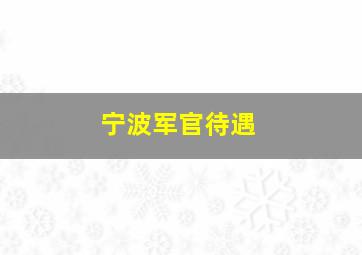 宁波军官待遇